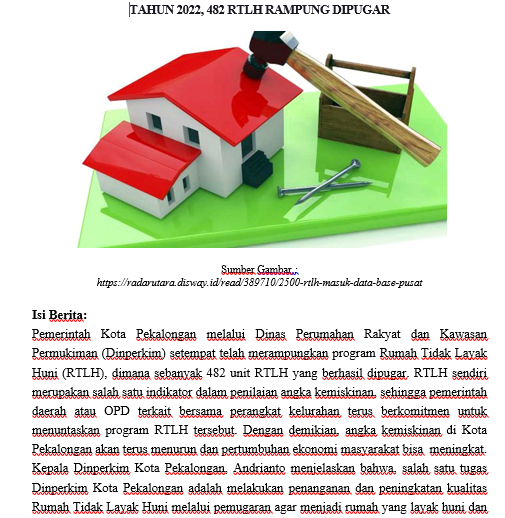 TAHUN 2022, 482 RTLH RAMPUNG DIPUGAR

Sumber Gambar : https://radarutara.disway.id/read/389710/2500-rtlh-masuk-data-base-pusat

Isi Berita:
Pemerintah Kota Pekalongan melalui Dinas Perumahan Rakyat dan Kawasan Permukiman (Dinperkim) setempat telah merampungkan program Rumah Tidak Layak Huni (RTLH), dimana sebanyak 482 unit RTLH yang berhasil dipugar. RTLH sendiri merupakan salah satu indikator dalam penilaian angka kemiskinan, sehingga pemerintah daerah atau OPD terkait bersama perangkat kelurahan terus berkomitmen untuk menuntaskan program RTLH tersebut. Dengan demikian, angka kemiskinan di Kota Pekalongan akan terus menurun dan pertumbuhan ekonomi masyarakat bisa meningkat. Kepala Dinperkim Kota Pekalongan, Andrianto menjelaskan bahwa, salah satu tugas Dinperkim Kota Pekalongan adalah melakukan penanganan dan peningkatan kualitas Rumah Tidak Layak Huni melalui pemugaran agar menjadi rumah yang layak huni dan